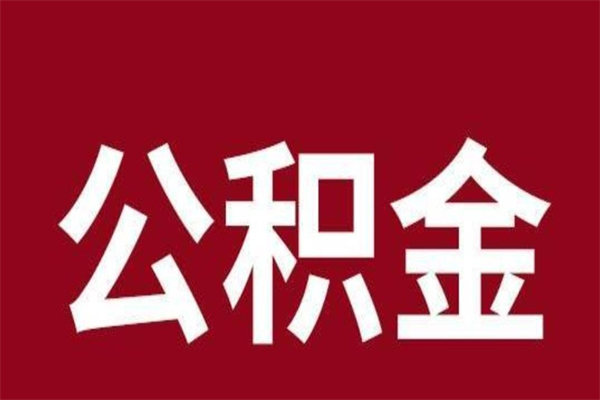 公积金